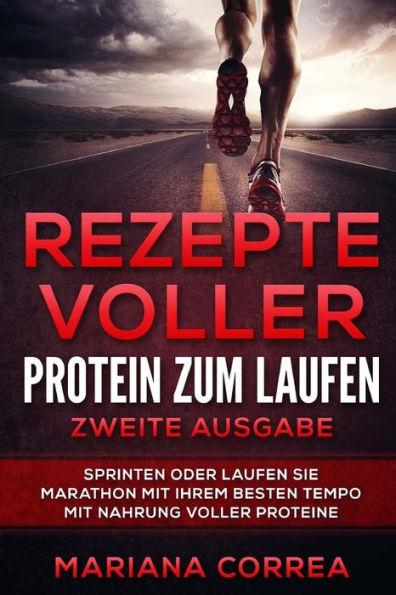 REZEPTE VOLLER
PROTEIN ZUM LAUFEN
ZWEITE AUSGABE

SPRINTEN ODER LAUFEN SIE MARATHON MIT IHREM BESTEN TEMPO MIT NAHRUNG VOLLER PROTEINE

MARIANA CORREA